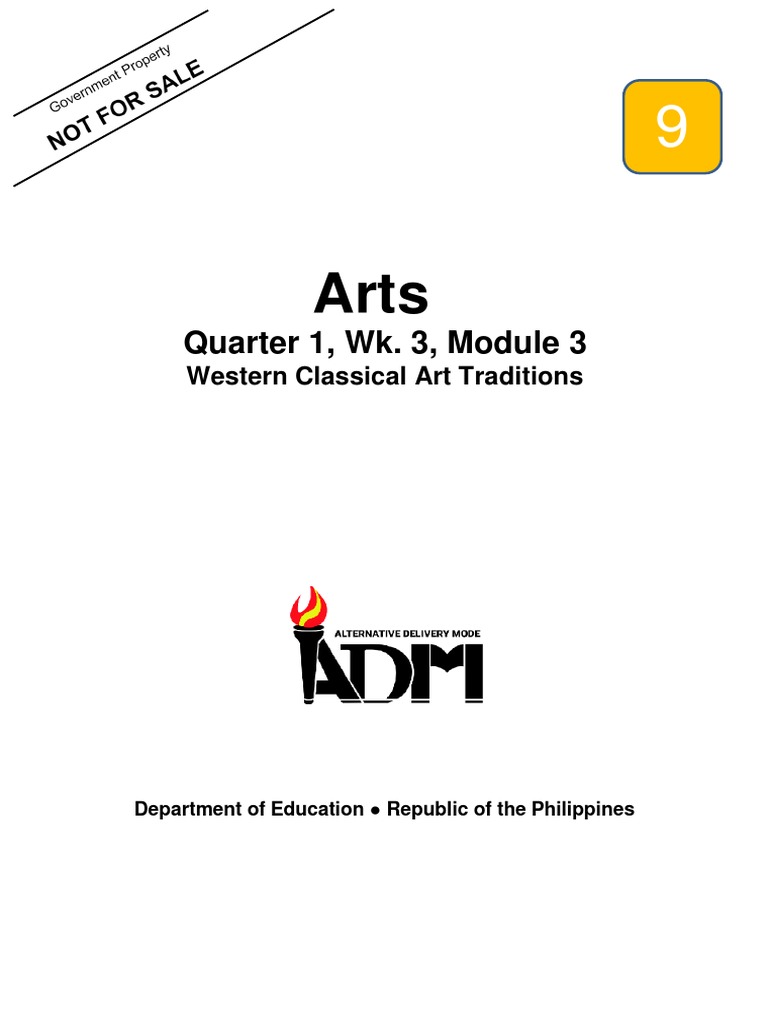 Government Property
NOT FOR SALE

9

Arts
Quarter 1, Wk. 3, Module 3
Western Classical Art Traditions

ALTERNATIVE DELIVERY MODE
ADM

Department of Education ● Republic of the Philippines